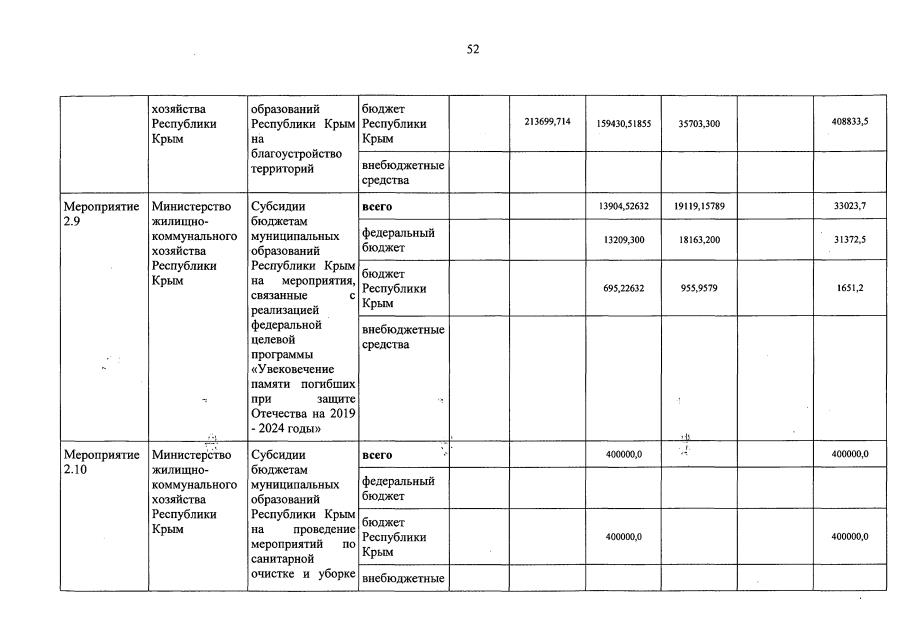 52

| | хозяйства Республики Крым | образований Республики Крым на благоустройство территорий | бюджет Республики Крым | | 213699,714 | 159430,51855 | 35703,300 | | 408833,5 |
|---|---|---|---|---|---|---|---|---|---|
| | | | внебюджетные средства | | | | | | |
| Мероприятие 2.9 | Министерство жилищно-коммунального хозяйства Республики Крым | Субсидии бюджетам муниципальных образований Республики Крым на мероприятия, связанные с реализацией федеральной целевой программы «Увековечение памяти погибших при защите Отечества на 2019 - 2024 годы» | всего | | | 13904,52632 | 19119,15789 | | 33023,7 |
| | | | федеральный бюджет | | | 13209,300 | 18163,200 | | 31372,5 |
| | | | бюджет Республики Крым | | | 695,22632 | 955,9579 | | 1651,2 |
| | | | внебюджетные средства | | | | | | |
| Мероприятие 2.10 | Министерство жилищно-коммунального хозяйства Республики Крым | Субсидии бюджетам муниципальных образований Республики Крым на проведение мероприятий по санитарной очистке и уборке | всего | | | 400000,0 | | | 400000,0 |
| | | | федеральный бюджет | | | | | | |
| | | | бюджет Республики Крым | | | 400000,0 | | | 400000,0 |
| | | | внебюджетные | | | | | | |